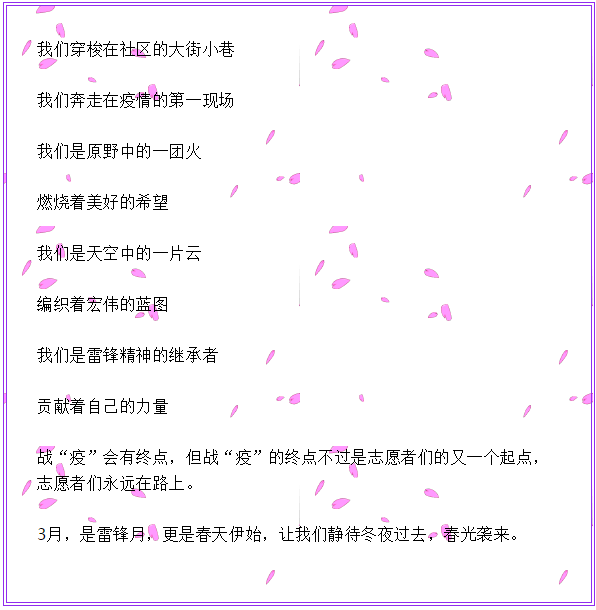 我们穿梭在社区的大街小巷

我们奔走在疫情的第一现场

我们是原野中的一团火

燃烧着美好的希望

我们是天空中的一片云

编织着宏伟的蓝图

我们是雷锋精神的继承者

贡献着自己的力量

战“疫”会有终点，但战“疫”的终点不过是志愿者们的又一个起点，志愿者们永远在路上。

3月，是雷锋月，更是春天伊始，让我们静待冬夜过去，春光袭来。